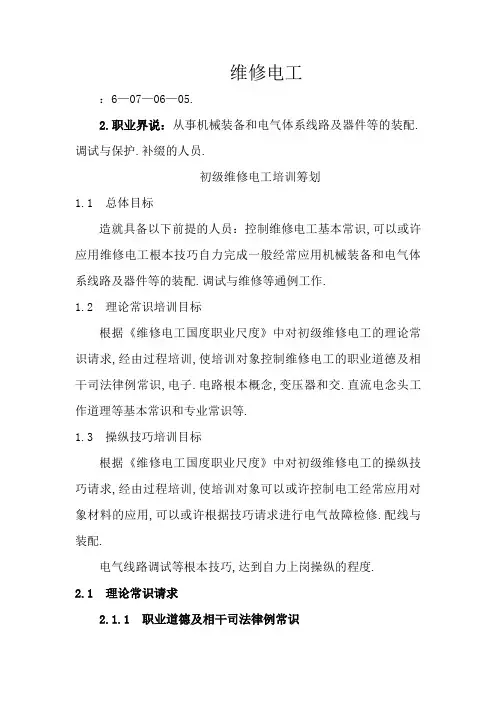 维修电工

：6—07—06—05.

2.职业界说：从事机械装备和电气体系线路及器件等的装配.调试与保护.补缀的人员.

初级维修电工培训筹划

1.1　总体目标

造就具备以下前提的人员：控制维修电工基本常识,可以或许应用维修电工根本技巧自力完成一般经常应用机械装备和电气体系线路及器件等的装配.调试与维修等通例工作.

1.2　理论常识培训目标

根据《维修电工国度职业尺度》中对初级维修电工的理论常识请求,经由过程培训,使培训对象控制维修电工的职业道德及相干司法律例常识,电子.电路根本概念,变压器和交.直流电念头工作道理等基本常识和专业常识等.

1.3　操纵技巧培训目标

根据《维修电工国度职业尺度》中对初级维修电工的操纵技巧请求,经由过程培训,使培训对象可以或许控制电工经常应用对象材料的应用,可以或许根据技巧请求进行电气故障检修.配线与装配.

电气线路调试等根本技巧,达到自力上岗操纵的程度.

2.1　理论常识请求

2.1.1　职业道德及相干司法律例常识